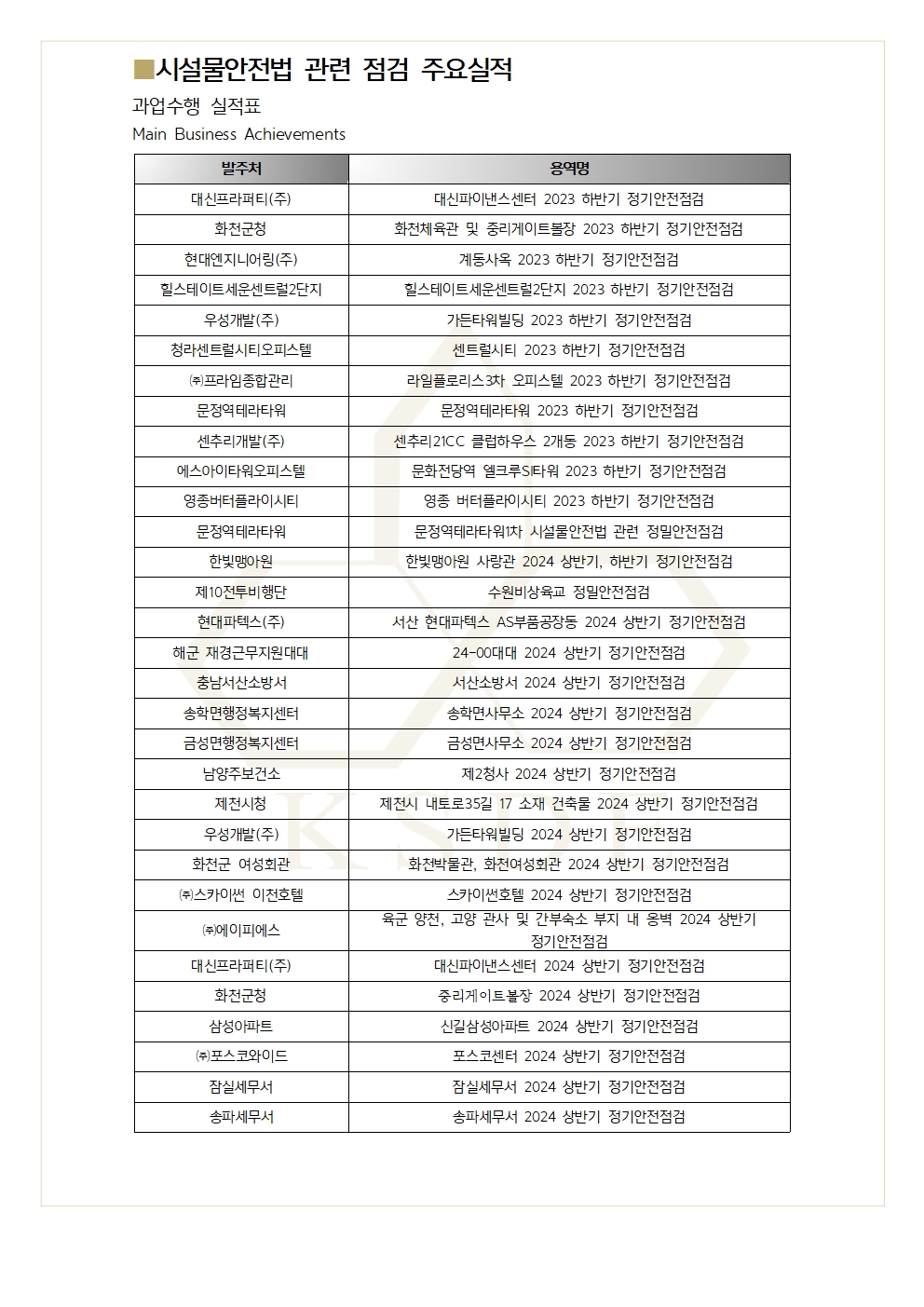 ■시설물안전법 관련 점검 주요실적

과업수행 실적표

Main Business Achievements

| 발주처 | 용역명 |
|---|---|
| 대신프라퍼티(주) | 대신파이낸스센터 2023 하반기 정기안전점검 |
| 화천군청 | 화천체육관 및 중리게이트볼장 2023 하반기 정기안전점검 |
| 현대엔지니어링(주) | 계동사옥 2023 하반기 정기안전점검 |
| 힐스테이트세운센트럴2단지 | 힐스테이트세운센트럴2단지 2023 하반기 정기안전점검 |
| 우성개발(주) | 가든타워빌딩 2023 하반기 정기안전점검 |
| 청라센트럴시티오피스텔 | 센트럴시티 2023 하반기 정기안전점검 |
| ㈜프라임종합관리 | 라일플로리스3차 오피스텔 2023 하반기 정기안전점검 |
| 문정역테라타워 | 문정역테라타워 2023 하반기 정기안전점검 |
| 센추리개발(주) | 센추리21CC 클럽하우스 2개동 2023 하반기 정기안전점검 |
| 에스아이타워오피스텔 | 문화전당역 엘크루SI타워 2023 하반기 정기안전점검 |
| 영종버터플라이시티 | 영종 버터플라이시티 2023 하반기 정기안전점검 |
| 문정역테라타워 | 문정역테라타워1차 시설물안전법 관련 정밀안전점검 |
| 한빛맹아원 | 한빛맹아원 사랑관 2024 상반기, 하반기 정기안전점검 |
| 제10전투비행단 | 수원비상육교 정밀안전점검 |
| 현대파텍스(주) | 서산 현대파텍스 AS부품공장동 2024 상반기 정기안전점검 |
| 해군 재경근무지원대대 | 24-00대대 2024 상반기 정기안전점검 |
| 충남서산소방서 | 서산소방서 2024 상반기 정기안전점검 |
| 송학면행정복지센터 | 송학면사무소 2024 상반기 정기안전점검 |
| 금성면행정복지센터 | 금성면사무소 2024 상반기 정기안전점검 |
| 남양주보건소 | 제2청사 2024 상반기 정기안전점검 |
| 제천시청 | 제천시 내토로35길 17 소재 건축물 2024 상반기 정기안전점검 |
| 우성개발(주) | 가든타워빌딩 2024 상반기 정기안전점검 |
| 화천군 여성회관 | 화천박물관, 화천여성회관 2024 상반기 정기안전점검 |
| ㈜스카이썬 이천호텔 | 스카이썬호텔 2024 상반기 정기안전점검 |
| ㈜에이피에스 | 육군 양천, 고양 관사 및 간부숙소 부지 내 옹벽 2024 상반기 정기안전점검 |
| 대신프라퍼티(주) | 대신파이낸스센터 2024 상반기 정기안전점검 |
| 화천군청 | 중리게이트볼장 2024 상반기 정기안전점검 |
| 삼성아파트 | 신길삼성아파트 2024 상반기 정기안전점검 |
| ㈜포스코와이드 | 포스코센터 2024 상반기 정기안전점검 |
| 잠실세무서 | 잠실세무서 2024 상반기 정기안전점검 |
| 송파세무서 | 송파세무서 2024 상반기 정기안전점검 |